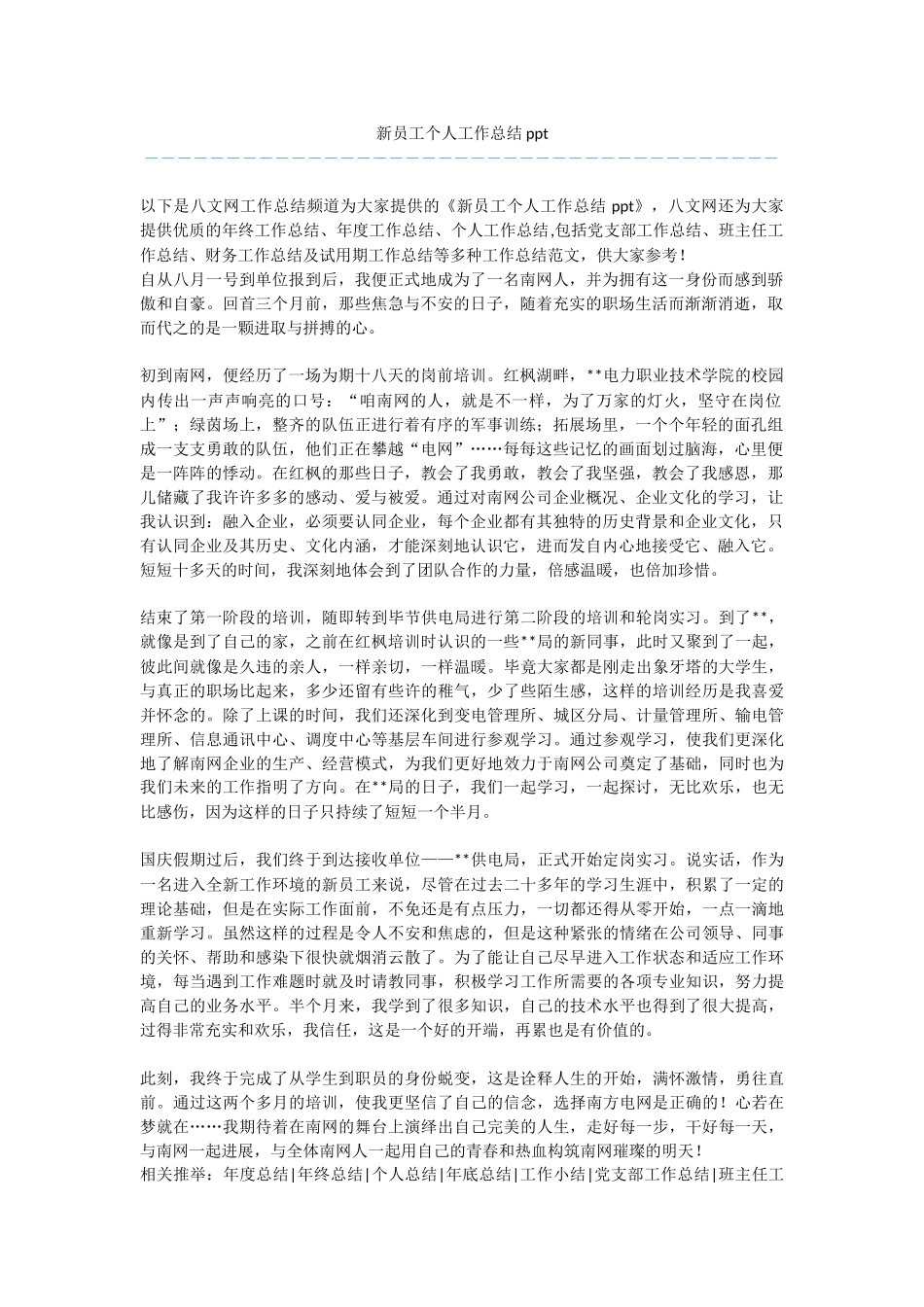 新员工个人工作总结 ppt

以下是八文网工作总结频道为大家提供的《新员工个人工作总结 ppt》，八文网还为大家提供优质的年终工作总结、年度工作总结、个人工作总结,包括党支部工作总结、班主任工作总结、财务工作总结及试用期工作总结等多种工作总结范文，供大家参考！
自从八月一号到单位报到后，我便正式地成为了一名南网人，并为拥有这一身份而感到骄傲和自豪。回首三个月前，那些焦急与不安的日子，随着充实的职场生活而渐渐消逝，取而代之的是一颗进取与拼搏的心。

初到南网，便经历了一场为期十八天的岗前培训。红枫湖畔，**电力职业技术学院的校园内传出一声声响亮的口号：“咱南网的人，就是不一样，为了万家的灯火，坚守在岗位上”；绿茵场上，整齐的队伍正进行着有序的军事训练；拓展场里，一个个年轻的面孔组成一支支勇敢的队伍，他们正在攀越“电网”……每每这些记忆的画面划过脑海，心里便是一阵阵的悸动。在红枫的那些日子，教会了我勇敢，教会了我坚强，教会了我感恩，那儿储藏了我许许多多的感动、爱与被爱。通过对南网公司企业概况、企业文化的学习，让我认识到：融入企业，必须要认同企业，每个企业都有其独特的历史背景和企业文化，只有认同企业及其历史、文化内涵，才能深刻地认识它，进而发自内心地接受它、融入它。短短十多天的时间，我深刻地体会到了团队合作的力量，倍感温暖，也倍加珍惜。

结束了第一阶段的培训，随即转到毕节供电局进行第二阶段的培训和轮岗实习。到了**，就像是到了自己的家，之前在红枫培训时认识的一些**局的新同事，此时又聚到了一起，彼此间就像是久违的亲人，一样亲切，一样温暖。毕竟大家都是刚走出象牙塔的大学生，与真正的职场比起来，多少还留有些许的稚气，少了些陌生感，这样的培训经历是我喜爱并怀念的。除了上课的时间，我们还深化到变电管理所、城区分局、计量管理所、输电管理所、信息通讯中心、调度中心等基层车间进行参观学习。通过参观学习，使我们更深化地了解南网企业的生产、经营模式，为我们更好地效力于南网公司奠定了基础，同时也为我们未来的工作指明了方向。在**局的日子，我们一起学习，一起探讨，无比欢乐，也无比感伤，因为这样的日子只持续了短短一个半月。

国庆假期过后，我们终于到达接收单位——**供电局，正式开始定岗实习。说实话，作为一名进入全新工作环境的新员工来说，尽管在过去二十多年的学习生涯中，积累了一定的理论基础，但是在实际工作面前，不免还是有点压力，一切都还得从零开始，一点一滴地重新学习。虽然这样的过程是令人不安和焦虑的，但是这种紧张的情绪在公司领导、同事的关怀、帮助和感染下很快就烟消云散了。为了能让自己尽早进入工作状态和适应工作环境，每当遇到工作难题时就及时请教同事，积极学习工作所需要的各项专业知识，努力提高自己的业务水平。半个月来，我学到了很多知识，自己的技术水平也得到了很大提高，过得非常充实和欢乐，我信任，这是一个好的开端，再累也是有价值的。

此刻，我终于完成了从学生到职员的身份蜕变，这是诠释人生的开始，满怀激情，勇往直前。通过这两个多月的培训，使我更坚信了自己的信念，选择南方电网是正确的！心若在梦就在……我期待着在南网的舞台上演绎出自己完美的人生，走好每一步，干好每一天，与南网一起进展，与全体南网人一起用自己的青春和热血构筑南网璀璨的明天！
相关推举：年度总结|年终总结|个人总结|年底总结|工作小结|党支部工作总结|班主任工